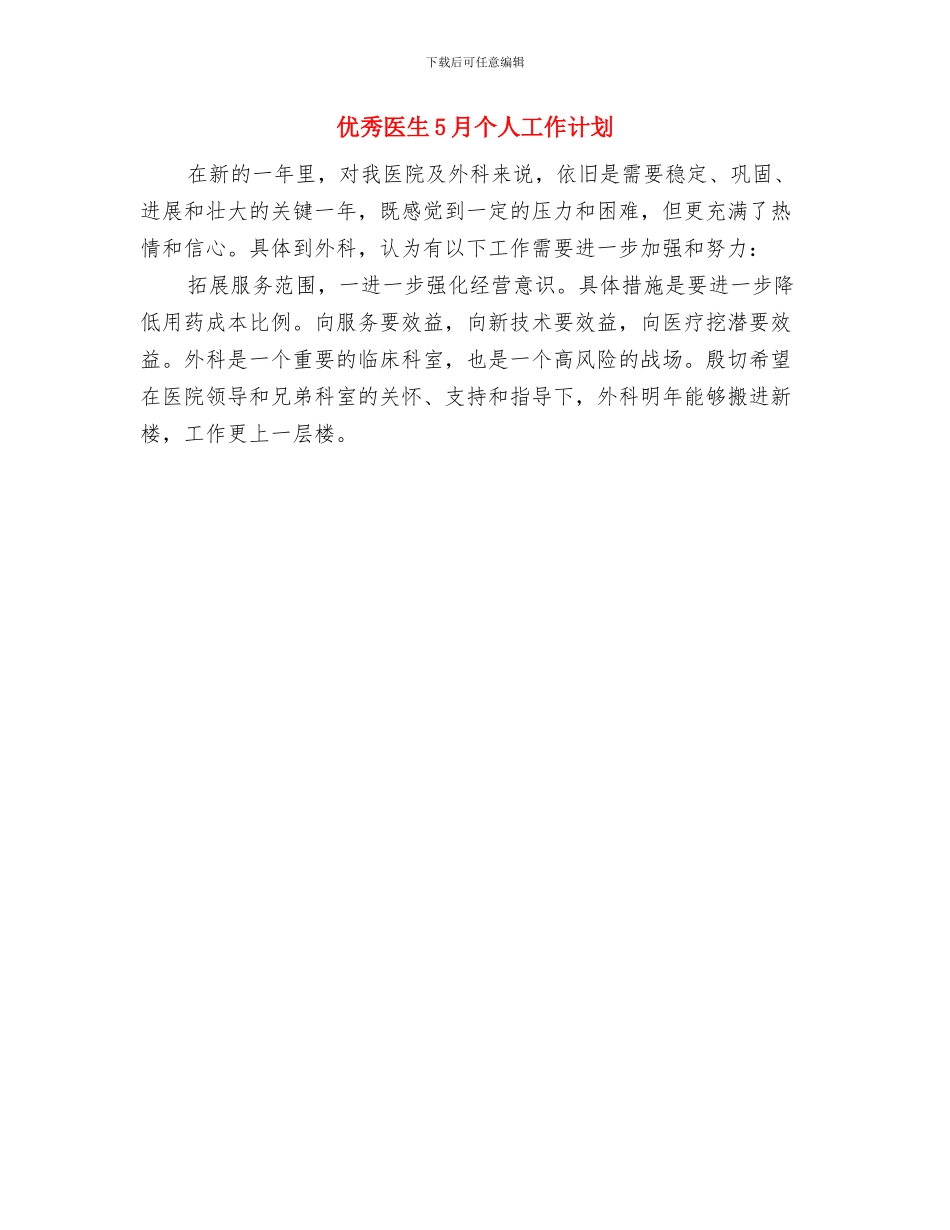 下载后可任意编辑

优秀医生5月个人工作计划

在新的一年里，对我医院及外科来说，依旧是需要稳定、巩固、进展和壮大的关键一年，既感觉到一定的压力和困难，但更充满了热情和信心。具体到外科，认为有以下工作需要进一步加强和努力：

拓展服务范围，一进一步强化经营意识。具体措施是要进一步降低用药成本比例。向服务要效益，向新技术要效益，向医疗挖潜要效益。外科是一个重要的临床科室，也是一个高风险的战场。殷切希望在医院领导和兄弟科室的关怀、支持和指导下，外科明年能够搬进新楼，工作更上一层楼。